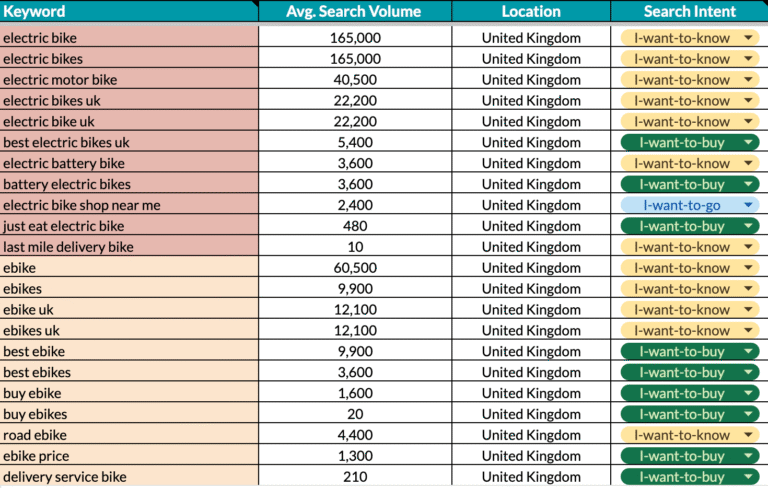 | Keyword | Avg. Search Volume | Location | Search Intent |
|---|---|---|---|
| electric bike | 165,000 | United Kingdom | I-want-to-know |
| electric bikes | 165,000 | United Kingdom | I-want-to-know |
| electric motor bike | 40,500 | United Kingdom | I-want-to-know |
| electric bikes uk | 22,200 | United Kingdom | I-want-to-know |
| electric bike uk | 22,200 | United Kingdom | I-want-to-know |
| best electric bikes uk | 5,400 | United Kingdom | I-want-to-buy |
| electric battery bike | 3,600 | United Kingdom | I-want-to-know |
| battery electric bikes | 3,600 | United Kingdom | I-want-to-buy |
| electric bike shop near me | 2,400 | United Kingdom | I-want-to-go |
| just eat electric bike | 480 | United Kingdom | I-want-to-buy |
| last mile delivery bike | 10 | United Kingdom | I-want-to-know |
| ebike | 60,500 | United Kingdom | I-want-to-know |
| ebikes | 9,900 | United Kingdom | I-want-to-know |
| ebike uk | 12,100 | United Kingdom | I-want-to-know |
| ebikes uk | 12,100 | United Kingdom | I-want-to-know |
| best ebike | 9,900 | United Kingdom | I-want-to-buy |
| best ebikes | 3,600 | United Kingdom | I-want-to-buy |
| buy ebike | 1,600 | United Kingdom | I-want-to-buy |
| buy ebikes | 20 | United Kingdom | I-want-to-buy |
| road ebike | 4,400 | United Kingdom | I-want-to-know |
| ebike price | 1,300 | United Kingdom | I-want-to-buy |
| delivery service bike | 210 | United Kingdom | I-want-to-buy |